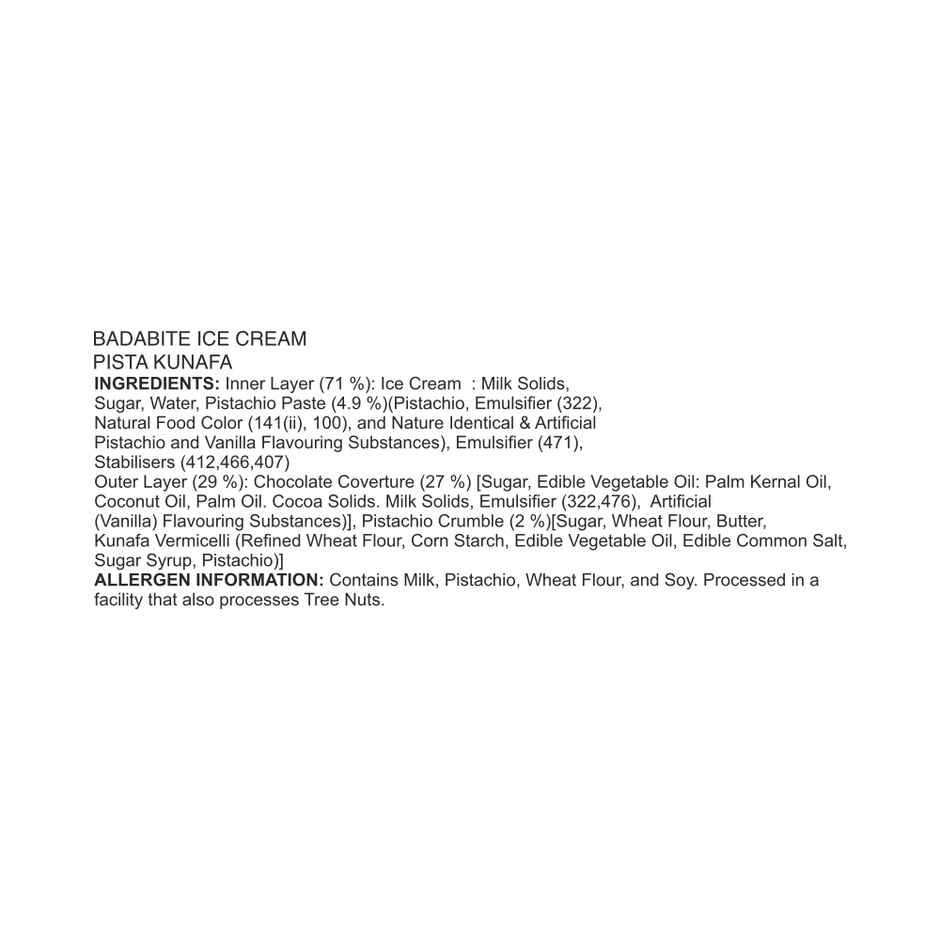 BADABITE ICE CREAM
PISTA KUNAFA

INGREDIENTS: Inner Layer (71 %): Ice Cream : Milk Solids, Sugar, Water, Pistachio Paste (4.9 %)(Pistachio, Emulsifier (322), Natural Food Color (141(ii), 100), and Nature Identical & Artificial Pistachio and Vanilla Flavouring Substances), Emulsifier (471), Stabilisers (412,466,407)

Outer Layer (29 %): Chocolate Coverture (27 %) [Sugar, Edible Vegetable Oil: Palm Kernal Oil, Coconut Oil, Palm Oil. Cocoa Solids. Milk Solids, Emulsifier (322,476), Artificial (Vanilla) Flavouring Substances)], Pistachio Crumble (2 %)[Sugar, Wheat Flour, Butter, Kunafa Vermicelli (Refined Wheat Flour, Corn Starch, Edible Vegetable Oil, Edible Common Salt, Sugar Syrup, Pistachio)]

ALLERGEN INFORMATION: Contains Milk, Pistachio, Wheat Flour, and Soy. Processed in a facility that also processes Tree Nuts.